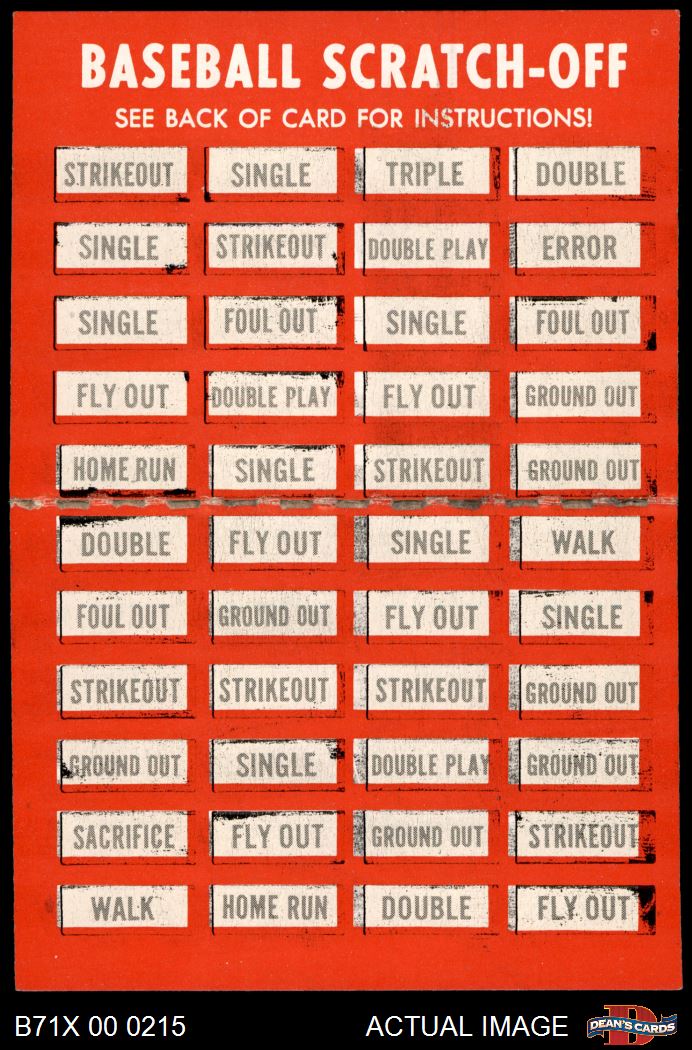 BASEBALL SCRATCH-OFF
SEE BACK OF CARD FOR INSTRUCTIONS!

| STRIKEOUT | SINGLE | TRIPLE | DOUBLE |
|---|---|---|---|
| SINGLE | STRIKEOUT | DOUBLE PLAY | ERROR |
| SINGLE | FOUL OUT | SINGLE | FOUL OUT |
| FLY OUT | DOUBLE PLAY | FLY OUT | GROUND OUT |
| HOME RUN | SINGLE | STRIKEOUT | GROUND OUT |
| DOUBLE | FLY OUT | SINGLE | WALK |
| FOUL OUT | GROUND OUT | FLY OUT | SINGLE |
| STRIKEOUT | STRIKEOUT | STRIKEOUT | GROUND OUT |
| GROUND OUT | SINGLE | DOUBLE PLAY | GROUND OUT |
| SACRIFICE | FLY OUT | GROUND OUT | STRIKEOUT |
| WALK | HOME RUN | DOUBLE | FLY OUT |

B71X 00 0215 ACTUAL IMAGE DEAN'S CARDS